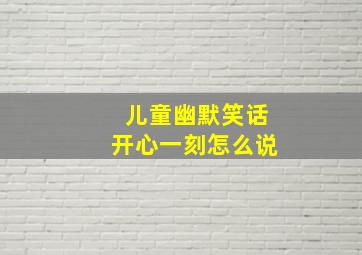 儿童幽默笑话
开心一刻怎么说